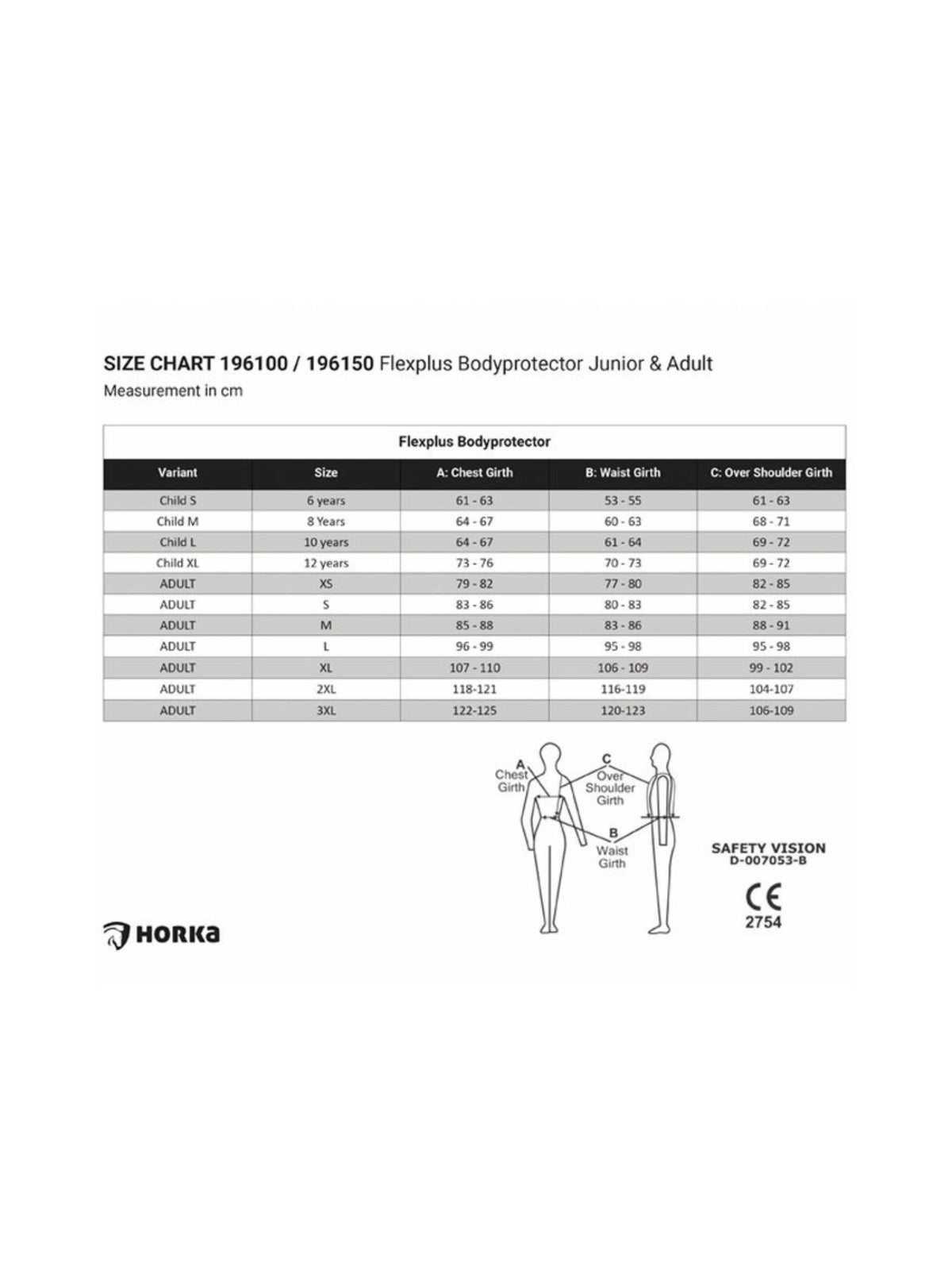 SIZE CHART 196100 / 196150 Flexplus Bodyprotector Junior & Adult
Measurement in cm

Flexplus Bodyprotector

| Variant | Size | A: Chest Girth | B: Waist Girth | C: Over Shoulder Girth |
|---|---|---|---|---|
| Child S | 6 years | 61 - 63 | 53 - 55 | 61 - 63 |
| Child M | 8 Years | 64 - 67 | 60 - 63 | 68 - 71 |
| Child L | 10 years | 64 - 67 | 61 - 64 | 69 - 72 |
| Child XL | 12 years | 73 - 76 | 70 - 73 | 69 - 72 |
| ADULT | XS | 79 - 82 | 77 - 80 | 82 - 85 |
| ADULT | S | 83 - 86 | 80 - 83 | 82 - 85 |
| ADULT | M | 85 - 88 | 83 - 86 | 88 - 91 |
| ADULT | L | 96 - 99 | 95 - 98 | 95 - 98 |
| ADULT | XL | 107 - 110 | 106 - 109 | 99 - 102 |
| ADULT | 2XL | 118-121 | 116-119 | 104-107 |
| ADULT | 3XL | 122-125 | 120-123 | 106-109 |

A Chest Girth
C Over Shoulder Girth
B Waist Girth

SAFETY VISION
D-007053-B
CE
2754

HORKA